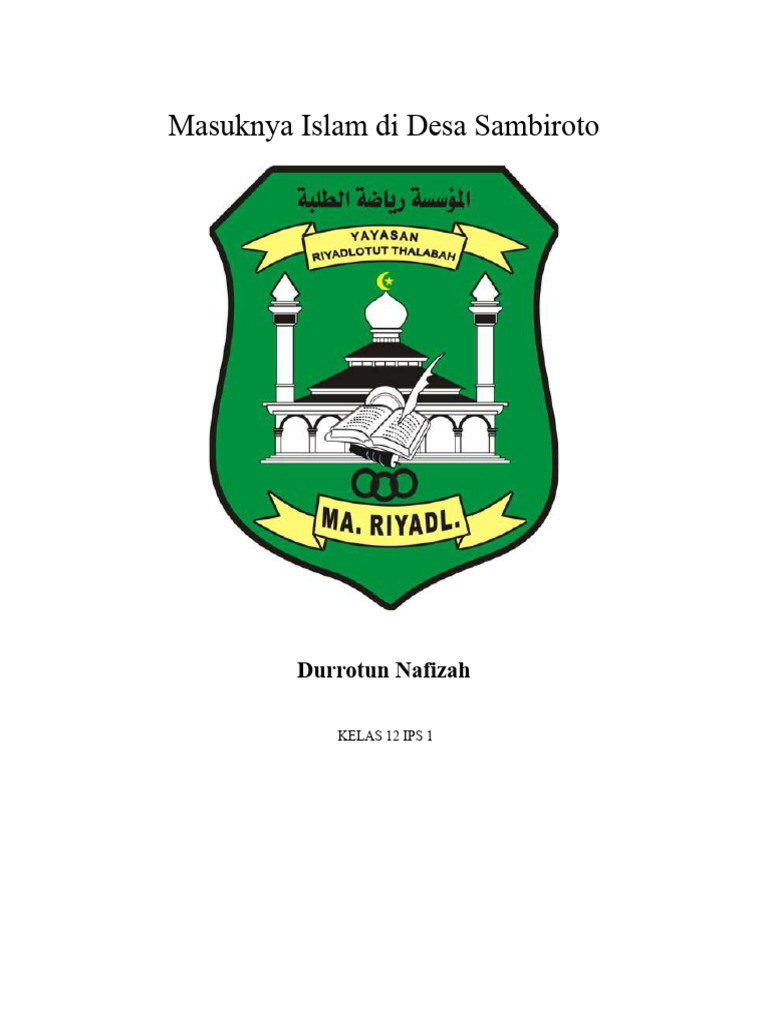 Masuknya Islam di Desa Sambiroto

المؤسسة رياضة الطلبة

YAYASAN
RIYADLOTUT THALABAH

MA. RIYADL.

Durrotun Nafizah

KELAS 12 IPS 1